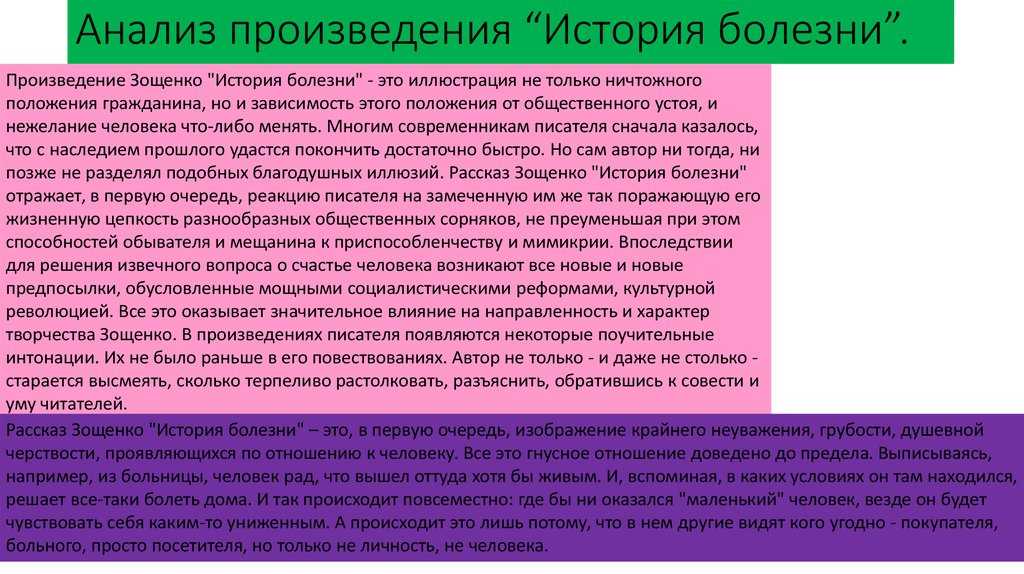 Анализ произведения “История болезни”.

Произведение Зощенко "История болезни" - это иллюстрация не только ничтожного положения гражданина, но и зависимость этого положения от общественного устоя, и нежелание человека что-либо менять. Многим современникам писателя сначала казалось, что с наследием прошлого удастся покончить достаточно быстро. Но сам автор ни тогда, ни позже не разделял подобных благодушных иллюзий. Рассказ Зощенко "История болезни" отражает, в первую очередь, реакцию писателя на замеченную им же так поражающую его жизненную цепкость разнообразных общественных сорняков, не преуменьшая при этом способностей обывателя и мещанина к приспособленчеству и мимикрии. Впоследствии для решения извечного вопроса о счастье человека возникают все новые и новые предпосылки, обусловленные мощными социалистическими реформами, культурной революцией. Все это оказывает значительное влияние на направленность и характер творчества Зощенко. В произведениях писателя появляются некоторые поучительные интонации. Их не было раньше в его повествованиях. Автор не только - и даже не столько - старается высмеять, сколько терпеливо растолковать, разъяснить, обратившись к совести и уму читателей.

Рассказ Зощенко "История болезни" – это, в первую очередь, изображение крайнего неуважения, грубости, душевной черствости, проявляющихся по отношению к человеку. Все это гнусное отношение доведено до предела. Выписываясь, например, из больницы, человек рад, что вышел оттуда хотя бы живым. И, вспоминая, в каких условиях он там находился, решает все-таки болеть дома. И так происходит повсеместно: где бы ни оказался "маленький" человек, везде он будет чувствовать себя каким-то униженным. А происходит это лишь потому, что в нем другие видят кого угодно - покупателя, больного, просто посетителя, но только не личность, не человека.